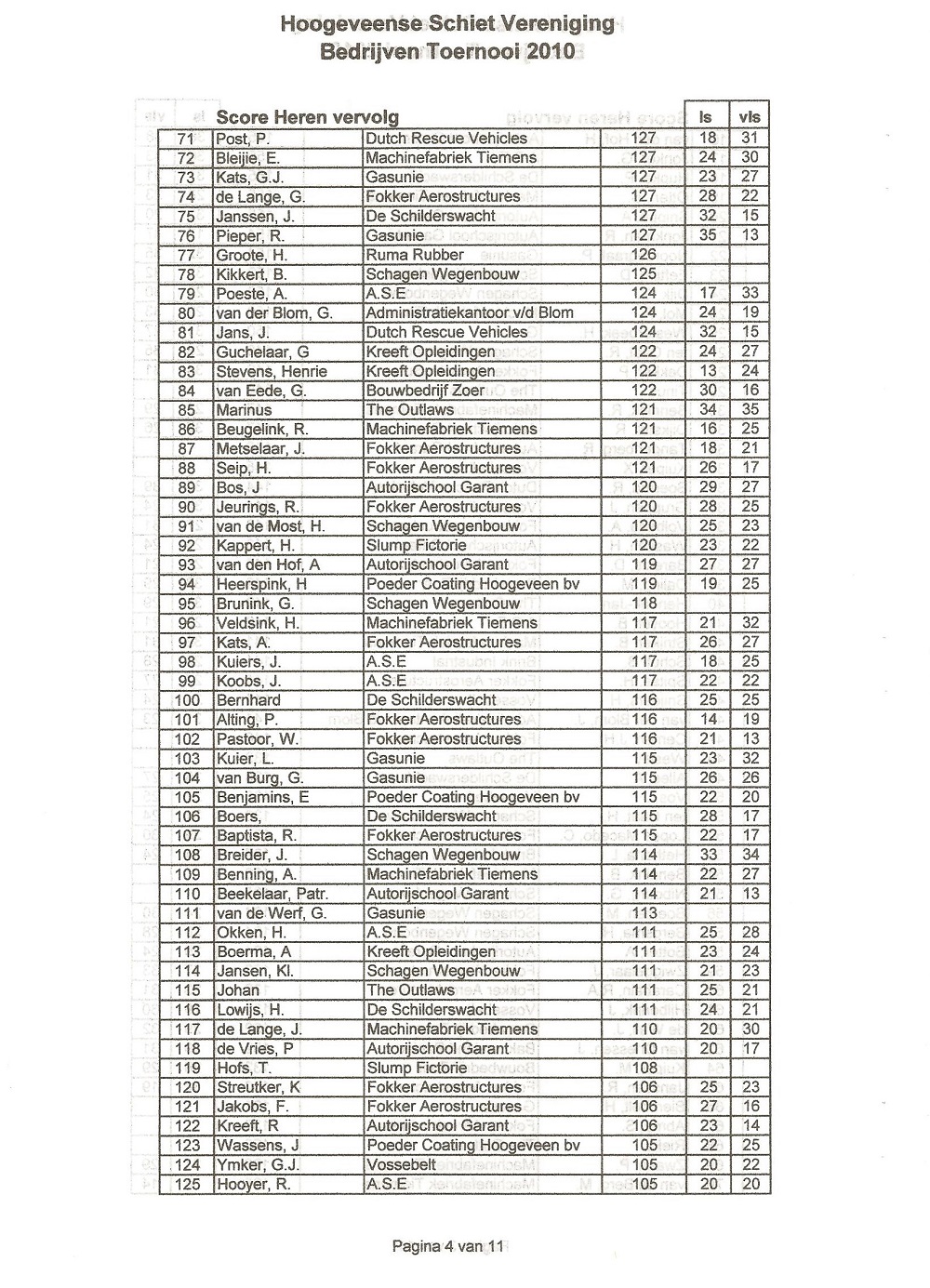 Hoogeveense Schiet Vereniging
Bedrijven Toernooi 2010

| | Score Heren vervolg | | | ls | vls |
|---|---|---|---|---|---|
| 71 | Post, P. | Dutch Rescue Vehicles | 127 | 18 | 31 |
| 72 | Bleijie, E. | Machinefabriek Tiemens | 127 | 24 | 30 |
| 73 | Kats, G.J. | Gasunie | 127 | 23 | 27 |
| 74 | de Lange, G. | Fokker Aerostructures | 127 | 28 | 22 |
| 75 | Janssen, J. | De Schilderswacht | 127 | 32 | 15 |
| 76 | Pieper, R. | Gasunie | 127 | 35 | 13 |
| 77 | Groote, H. | Ruma Rubber | 126 | | |
| 78 | Kikkert, B. | Schagen Wegenbouw | 125 | | |
| 79 | Poeste, A. | A.S.E | 124 | 17 | 33 |
| 80 | van der Blom, G. | Administratiekantoor v/d Blom | 124 | 24 | 19 |
| 81 | Jans, J. | Dutch Rescue Vehicles | 124 | 32 | 15 |
| 82 | Guchelaar, G | Kreeft Opleidingen | 122 | 24 | 27 |
| 83 | Stevens, Henrie | Kreeft Opleidingen | 122 | 13 | 24 |
| 84 | van Eede, G. | Bouwbedrijf Zoer | 122 | 30 | 16 |
| 85 | Marinus | The Outlaws | 121 | 34 | 35 |
| 86 | Beugelink, R. | Machinefabriek Tiemens | 121 | 16 | 25 |
| 87 | Metselaar, J. | Fokker Aerostructures | 121 | 18 | 21 |
| 88 | Seip, H. | Fokker Aerostructures | 121 | 26 | 17 |
| 89 | Bos, J | Autorijschool Garant | 120 | 29 | 27 |
| 90 | Jeurings, R. | Fokker Aerostructures | 120 | 28 | 25 |
| 91 | van de Most, H. | Schagen Wegenbouw | 120 | 25 | 23 |
| 92 | Kappert, H. | Slump Fictorie | 120 | 23 | 22 |
| 93 | van den Hof, A | Autorijschool Garant | 119 | 27 | 27 |
| 94 | Heerspink, H | Poeder Coating Hoogeveen bv | 119 | 19 | 25 |
| 95 | Brunink, G. | Schagen Wegenbouw | 118 | | |
| 96 | Veldsink, H. | Machinefabriek Tiemens | 117 | 21 | 32 |
| 97 | Kats, A. | Fokker Aerostructures | 117 | 26 | 27 |
| 98 | Kuiers, J. | A.S.E | 117 | 18 | 25 |
| 99 | Koobs, J. | A.S.E | 117 | 22 | 22 |
| 100 | Bernhard | De Schilderswacht | 116 | 25 | 25 |
| 101 | Alting, P. | Fokker Aerostructures | 116 | 14 | 19 |
| 102 | Pastoor, W. | Fokker Aerostructures | 116 | 21 | 13 |
| 103 | Kuier, L. | Gasunie | 115 | 23 | 32 |
| 104 | van Burg, G. | Gasunie | 115 | 26 | 26 |
| 105 | Benjamins, E | Poeder Coating Hoogeveen bv | 115 | 22 | 20 |
| 106 | Boers, | De Schilderswacht | 115 | 28 | 17 |
| 107 | Baptista, R. | Fokker Aerostructures | 115 | 22 | 17 |
| 108 | Breider, J. | Schagen Wegenbouw | 114 | 33 | 34 |
| 109 | Benning, A. | Machinefabriek Tiemens | 114 | 22 | 27 |
| 110 | Beekelaar, Patr. | Autorijschool Garant | 114 | 21 | 13 |
| 111 | van de Werf, G. | Gasunie | 113 | | |
| 112 | Okken, H. | A.S.E | 111 | 25 | 28 |
| 113 | Boerma, A | Kreeft Opleidingen | 111 | 23 | 24 |
| 114 | Jansen, Kl. | Schagen Wegenbouw | 111 | 21 | 23 |
| 115 | Johan | The Outlaws | 111 | 25 | 21 |
| 116 | Lowijs, H. | De Schilderswacht | 111 | 24 | 21 |
| 117 | de Lange, J. | Machinefabriek Tiemens | 110 | 20 | 30 |
| 118 | de Vries, P | Autorijschool Garant | 110 | 20 | 17 |
| 119 | Hofs, T. | Slump Fictorie | 108 | | |
| 120 | Streutker, K | Fokker Aerostructures | 106 | 25 | 23 |
| 121 | Jakobs, F. | Fokker Aerostructures | 106 | 27 | 16 |
| 122 | Kreeft, R | Autorijschool Garant | 106 | 23 | 14 |
| 123 | Wassens, J | Poeder Coating Hoogeveen bv | 105 | 22 | 25 |
| 124 | Ymker, G.J. | Vossebelt | 105 | 20 | 22 |
| 125 | Hooyer, R. | A.S.E | 105 | 20 | 20 |

Pagina 4 van 11